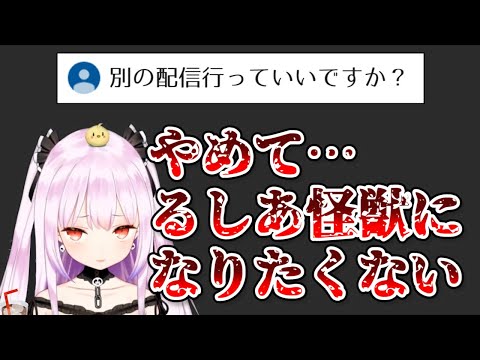 別の配信行っていいですか？

やめて…
るしあ怪獣に
なりたくない